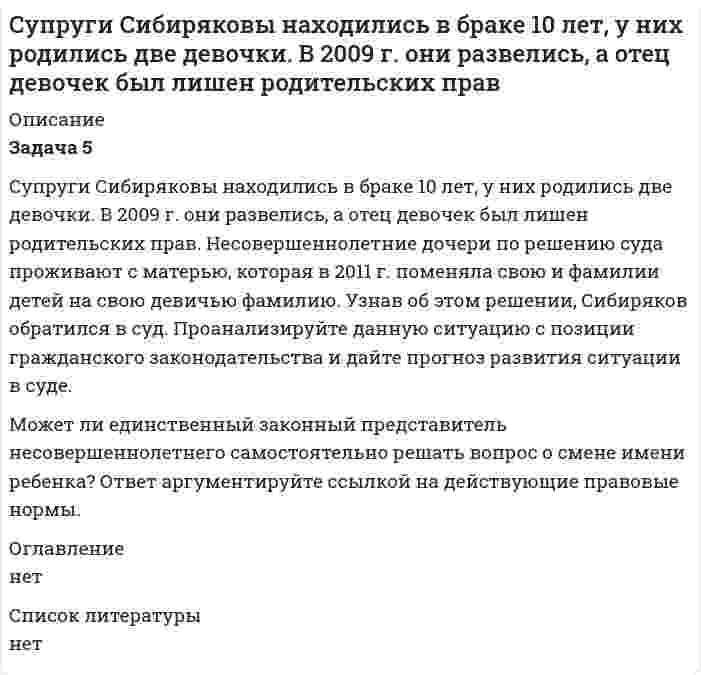 Супруги Сибиряковы находились в браке 10 лет, у них родились две девочки. В 2009 г. они развелись, а отец девочек был лишен родительских прав

Описание

Задача 5

Супруги Сибиряковы находились в браке 10 лет, у них родились две девочки. В 2009 г. они развелись, а отец девочек был лишен родительских прав. Несовершеннолетние дочери по решению суда проживают с матерью, которая в 2011 г. поменяла свою и фамилии детей на свою девичью фамилию. Узнав об этом решении, Сибиряков обратился в суд. Проанализируйте данную ситуацию с позиции гражданского законодательства и дайте прогноз развития ситуации в суде.

Может ли единственный законный представитель несовершеннолетнего самостоятельно решать вопрос о смене имени ребенка? Ответ аргументируйте ссылкой на действующие правовые нормы.

Оглавление

нет

Список литературы

нет